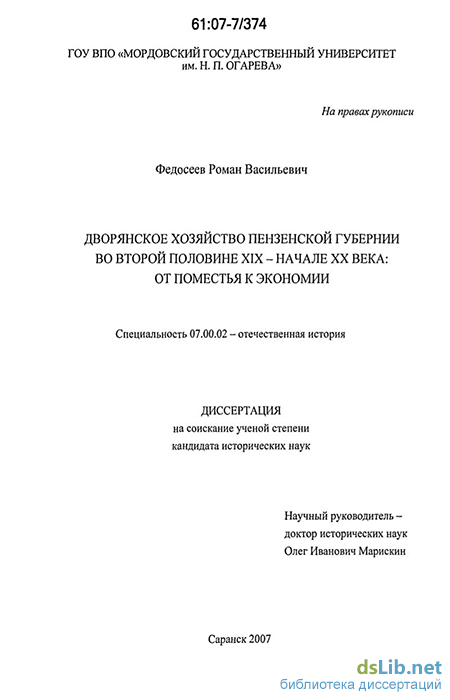 61:07-7/374

ГОУ ВПО «МОРДОВСКИЙ ГОСУДАРСТВЕННЫЙ УНИВЕРСИТЕТ им. Н. П. ОГАРЕВА»

На правах рукописи

Федосеев Роман Васильевич

ДВОРЯНСКОЕ ХОЗЯЙСТВО ПЕНЗЕНСКОЙ ГУБЕРНИИ ВО ВТОРОЙ ПОЛОВИНЕ XIX – НАЧАЛЕ XX ВЕКА: ОТ ПОМЕСТЬЯ К ЭКОНОМИИ

Специальность 07.00.02 – отечественная история

ДИССЕРТАЦИЯ
на соискание ученой степени
кандидата исторических наук

Научный руководитель –
доктор исторических наук
Олег Иванович Марискин

Саранск 2007

dsLib.net
библиотека диссертаций